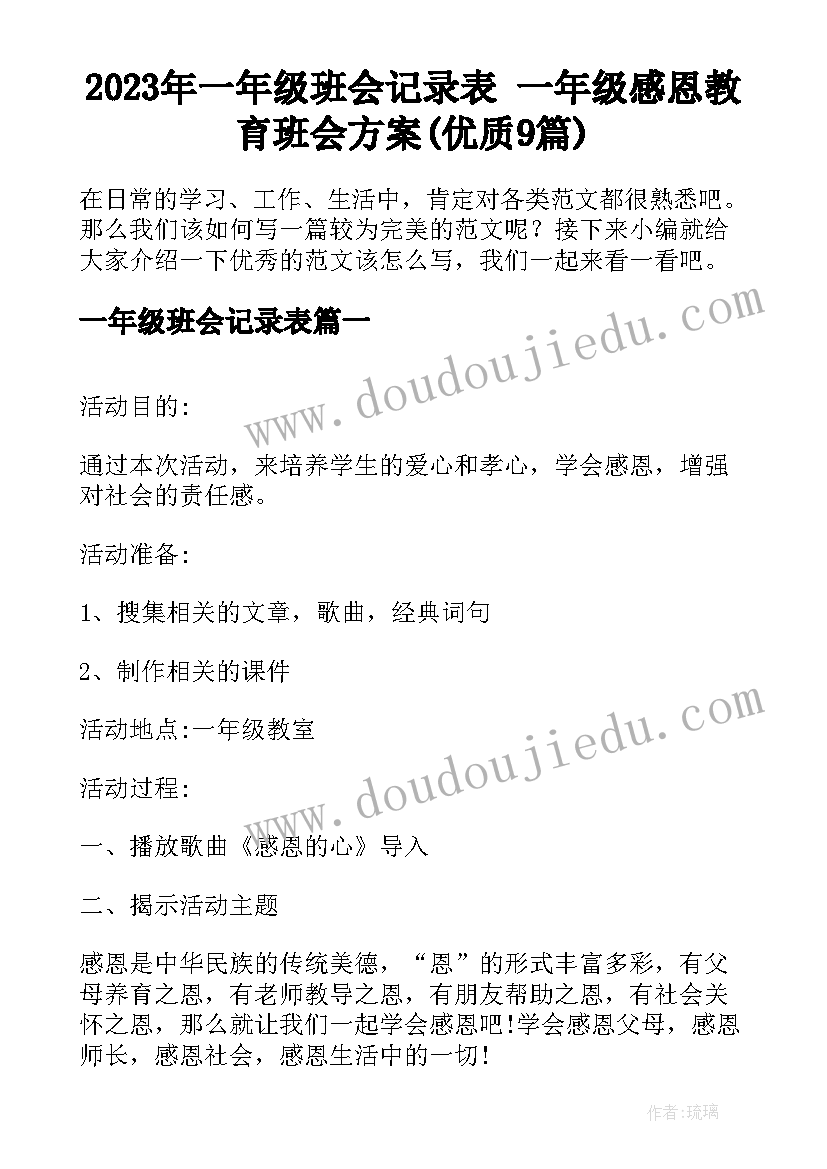 2023年一年级班会记录表 一年级感恩教育班会方案(优质9篇)

在日常的学习、工作、生活中，肯定对各类范文都很熟悉吧。那么我们该如何写一篇较为完美的范文呢？接下来小编就给大家介绍一下优秀的范文该怎么写，我们一起来看一看吧。

一年级班会记录表篇一

www.doudoujiedu.com

活动目的:

通过本次活动，来培养学生的爱心和孝心，学会感恩，增强对社会的责任感。

活动准备:

1、搜集相关的文章，歌曲，经典词句

2、制作相关的课件

活动地点:一年级教室

www.doudoujiedu.com

活动过程:

一、播放歌曲《感恩的心》导入

二、揭示活动主题

感恩是中华民族的传统美德，“恩”的形式丰富多彩，有父母养育之恩，有老师教导之恩，有朋友帮助之恩，有社会关怀之恩，那么就让我们一起学会感恩吧!学会感恩父母，感恩师长，感恩社会，感恩生活中的一切!

作者:琉璃